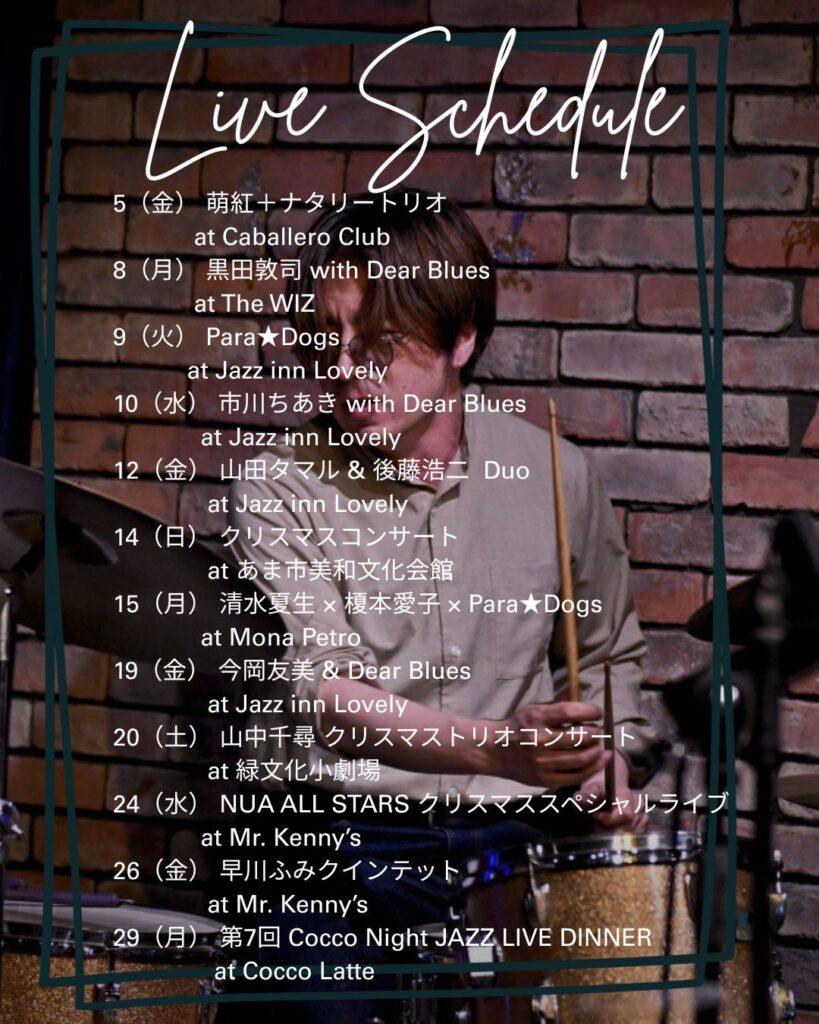 Live Schedule

5（金） 萌紅＋ナタリートリオ
at Caballero Club
8（月） 黒田敦司 with Dear Blues
at The WIZ
9（火） Para★Dogs
at Jazz inn Lovely
10（水） 市川ちあき with Dear Blues
at Jazz inn Lovely
12（金） 山田タマル & 後藤浩二 Duo
at Jazz inn Lovely
14（日） クリスマスコンサート
at あま市美和文化会館
15（月） 清水夏生 × 榎本愛子 × Para★Dogs
at Mona Petro
19（金） 今岡友美 & Dear Blues
at Jazz inn Lovely
20（土） 山中千尋 クリスマストリオコンサート
at 緑文化小劇場
24（水） NUA ALL STARS クリスマススペシャルライブ
at Mr. Kenny's
26（金） 早川ふみクインテット
at Mr. Kenny's
29（月） 第7回 Cocco Night JAZZ LIVE DINNER
at Cocco Latte